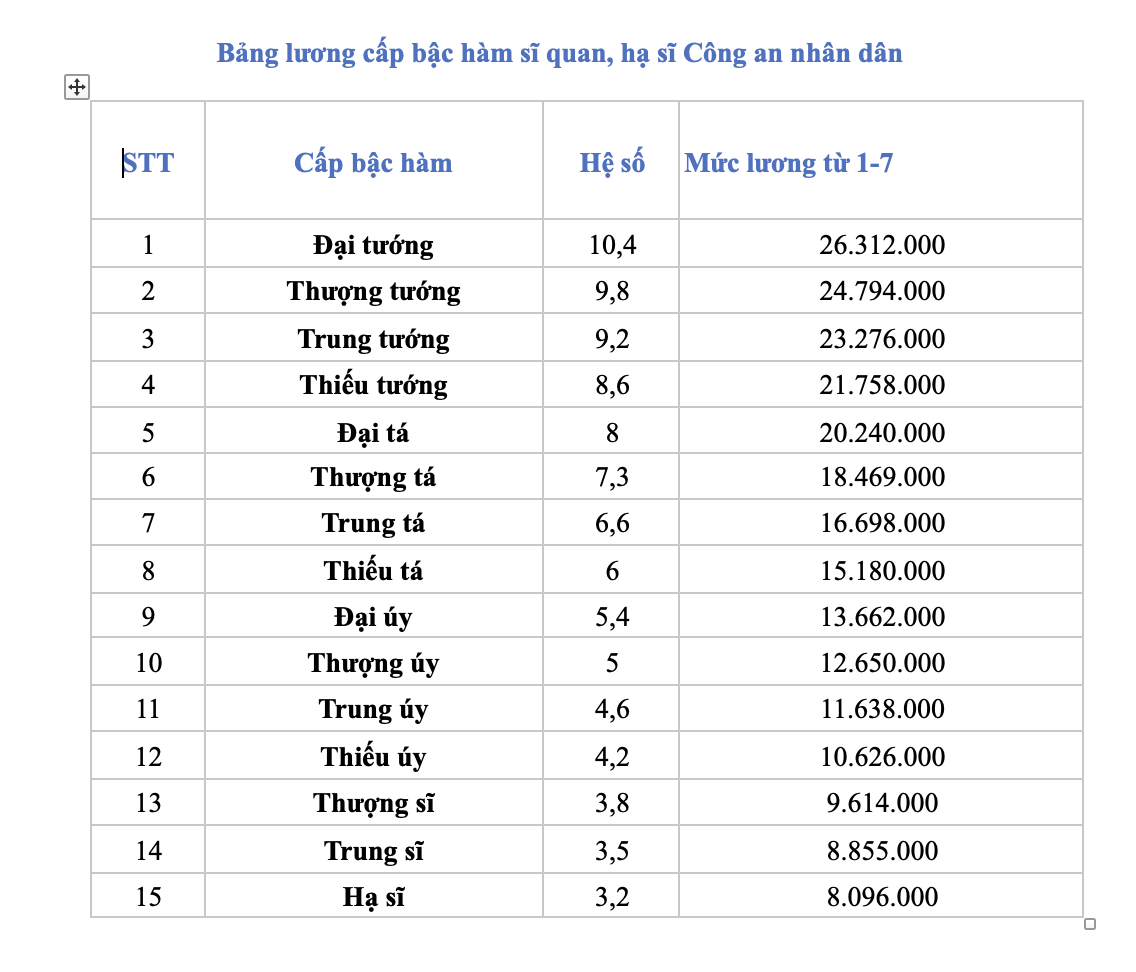 Bảng lương cấp bậc hàm sĩ quan, hạ sĩ Công an nhân dân

| STT | Cấp bậc hàm | Hệ số | Mức lương từ 1-7 |
|---|---|---|---|
| 1 | Đại tướng | 10,4 | 26.312.000 |
| 2 | Thượng tướng | 9,8 | 24.794.000 |
| 3 | Trung tướng | 9,2 | 23.276.000 |
| 4 | Thiếu tướng | 8,6 | 21.758.000 |
| 5 | Đại tá | 8 | 20.240.000 |
| 6 | Thượng tá | 7,3 | 18.469.000 |
| 7 | Trung tá | 6,6 | 16.698.000 |
| 8 | Thiếu tá | 6 | 15.180.000 |
| 9 | Đại úy | 5,4 | 13.662.000 |
| 10 | Thượng úy | 5 | 12.650.000 |
| 11 | Trung úy | 4,6 | 11.638.000 |
| 12 | Thiếu úy | 4,2 | 10.626.000 |
| 13 | Thượng sĩ | 3,8 | 9.614.000 |
| 14 | Trung sĩ | 3,5 | 8.855.000 |
| 15 | Hạ sĩ | 3,2 | 8.096.000 |